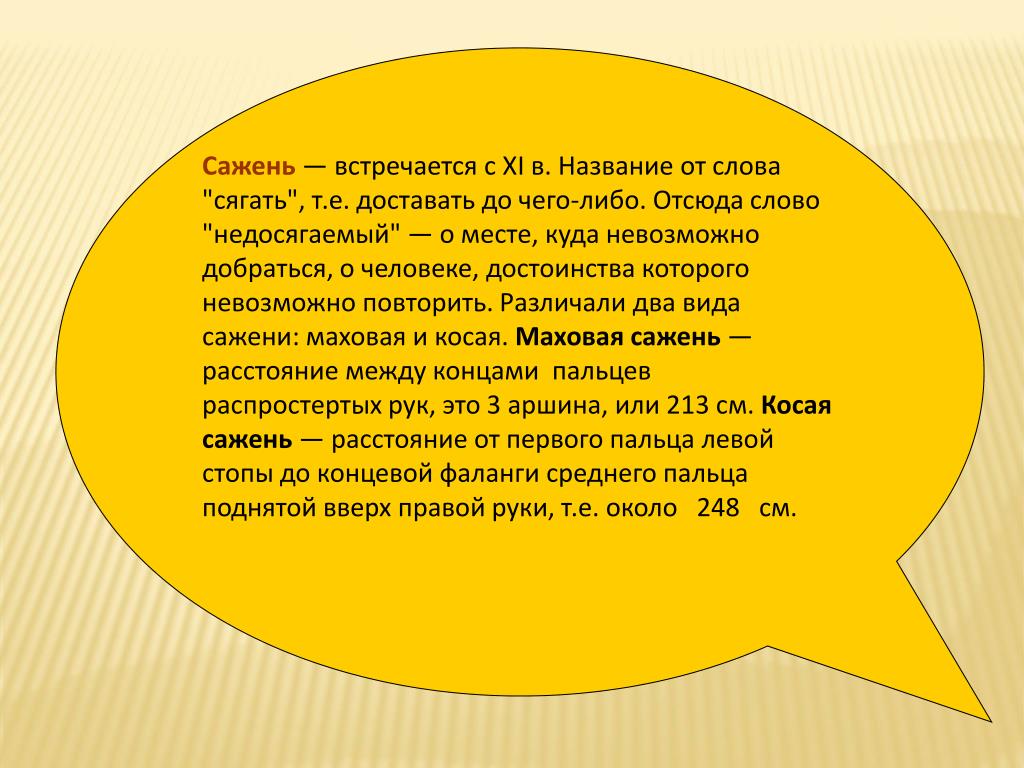 Сажень — встречается с XI в. Название от слова "сягать", т.е. доставать до чего-либо. Отсюда слово "недосягаемый" — о месте, куда невозможно добраться, о человеке, достоинства которого невозможно повторить. Различали два вида сажени: маховая и косая. Маховая сажень — расстояние между концами пальцев распростертых рук, это 3 аршина, или 213 см. Косая сажень — расстояние от первого пальца левой стопы до концевой фаланги среднего пальца поднятой вверх правой руки, т.е. около 248 см.